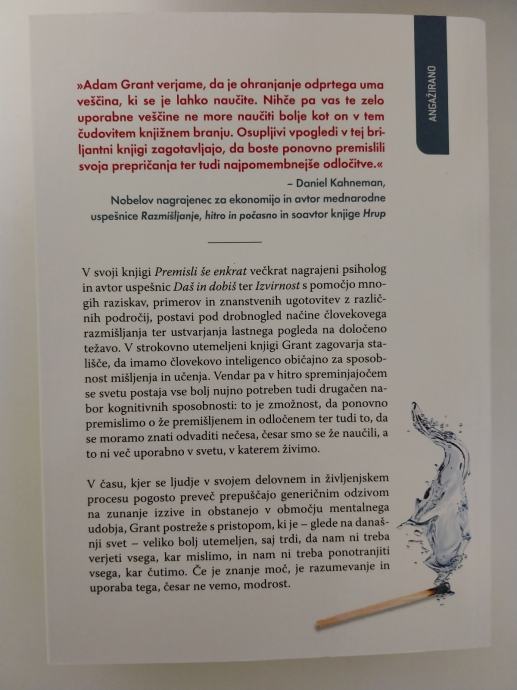 ANGAŽIRANO

»Adam Grant verjame, da je ohranjanje odprtega uma veščina, ki se je lahko naučite. Nihče pa vas te zelo uporabne veščine ne more naučiti bolje kot on v tem čudovitem knjižnem branju. Osupljivi vpogledi v tej briljantni knjigi zagotavljajo, da boste ponovno premislili svoja prepričanja ter tudi najpomembnejše odločitve.«

– Daniel Kahneman, Nobelov nagrajenec za ekonomijo in avtor mednarodne uspešnice Razmišljanje, hitro in počasno in soavtor knjige Hrup

V svoji knjigi Premisli še enkrat večkrat nagrajeni psiholog in avtor uspešnic Daš in dobiš ter Izvirnost s pomočjo mnogih raziskav, primerov in znanstvenih ugotovitev z različnih področij, postavi pod drobnogled načine človekovega razmišljanja ter ustvarjanja lastnega pogleda na določeno težavo. V strokovno utemeljeni knjigi Grant zagovarja stališče, da imamo človekovo inteligenco običajno za sposobnost mišljenja in učenja. Vendar pa v hitro spreminjajočem se svetu postaja vse bolj nujno potreben tudi drugačen nabor kognitivnih sposobnosti: to je zmožnost, da ponovno premislimo o že premišljenem in odločenem ter tudi to, da se moramo znati odvaditi nečesa, česar smo se že naučili, a to ni več uporabno v svetu, v katerem živimo.

V času, kjer se ljudje v svojem delovnem in življenjskem procesu pogosto preveč prepuščajo generičnim odzivom na zunanje izzive in obstanejo v območju mentalnega udobja, Grant postreže s pristopom, ki je – glede na današnji svet – veliko bolj utemeljen, saj trdi, da nam ni treba verjeti vsega, kar mislimo, in nam ni treba ponotranjiti vsega, kar čutimo. Če je znanje moč, je razumevanje in uporaba tega, česar ne vemo, modrost.